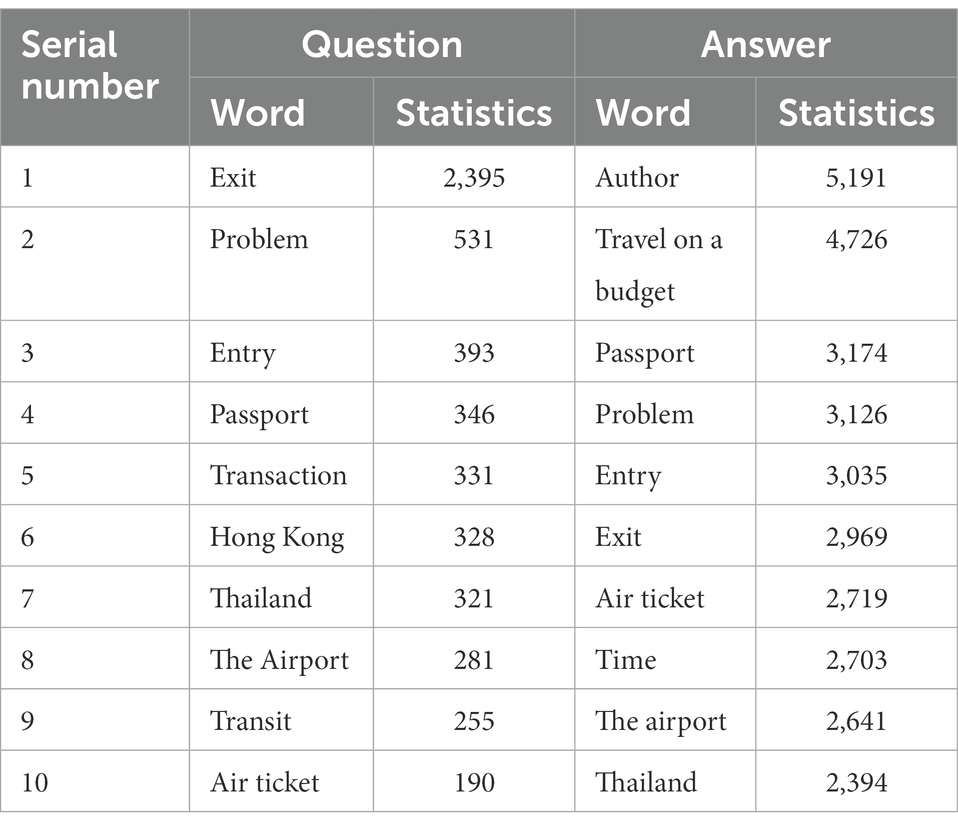 | Serial number | Question | | Answer | |
|---|---|---|---|---|
| | Word | Statistics | Word | Statistics |
| 1 | Exit | 2,395 | Author | 5,191 |
| 2 | Problem | 531 | Travel on a budget | 4,726 |
| 3 | Entry | 393 | Passport | 3,174 |
| 4 | Passport | 346 | Problem | 3,126 |
| 5 | Transaction | 331 | Entry | 3,035 |
| 6 | Hong Kong | 328 | Exit | 2,969 |
| 7 | Thailand | 321 | Air ticket | 2,719 |
| 8 | The Airport | 281 | Time | 2,703 |
| 9 | Transit | 255 | The airport | 2,641 |
| 10 | Air ticket | 190 | Thailand | 2,394 |